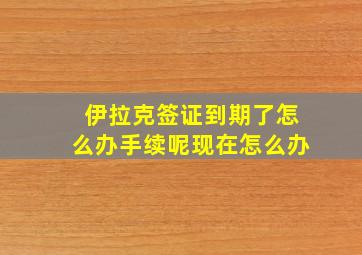 伊拉克签证到期了怎么办手续呢现在怎么办